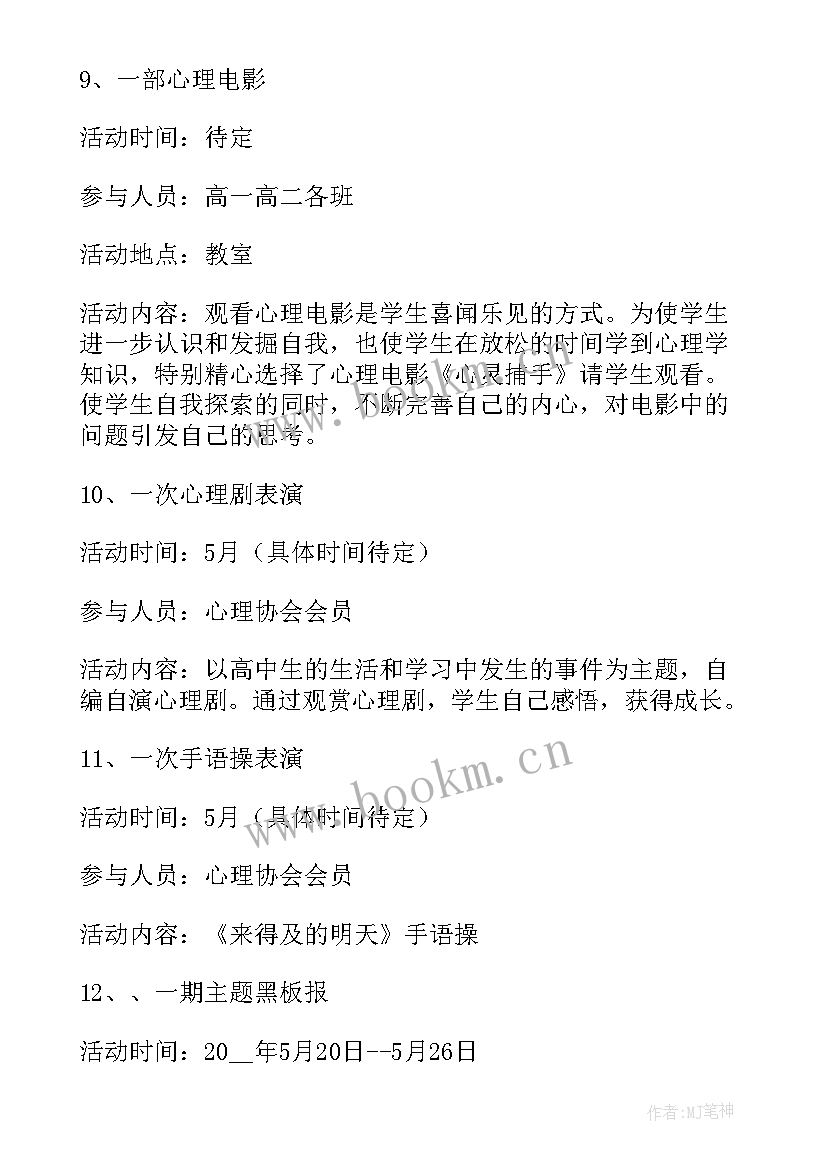 9、一部心理电影

活动时间：待定

参与人员：高一高二各班

活动地点：教室

活动内容：观看心理电影是学生喜闻乐见的方式。为使学生进一步认识和发掘自我，也使学生在放松的时间学到心理学知识，特别精心选择了心理电影《心灵捕手》请学生观看。使学生自我探索的同时，不断完善自己的内心，对电影中的问题引发自己的思考。

10、一次心理剧表演

活动时间：5月（具体时间待定）

参与人员：心理协会会员

活动内容：以高中生的生活和学习中发生的事件为主题，自编自演心理剧。通过观赏心理剧，学生自己感悟，获得成长。

11、一次手语操表演

活动时间：5月（具体时间待定）

参与人员：心理协会会员

活动内容：《来得及的明天》手语操

12、、一期主题黑板报

活动时间：20__年5月20日--5月26日

www.bookm.cn

作者:MJ笔神